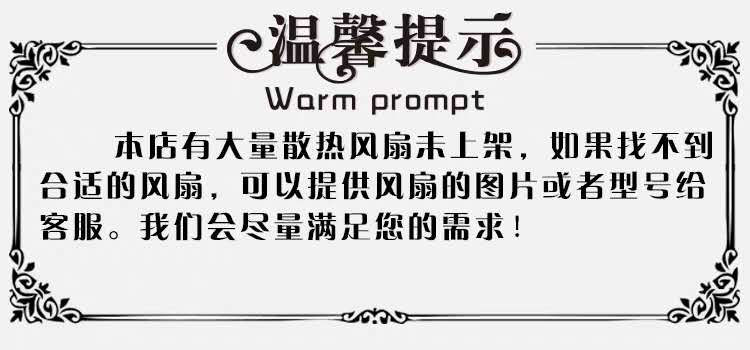 温馨提示

Warm prompt

本店有大量散热风扇未上架，如果找不到合适的风扇，可以提供风扇的图片或者型号给客服。我们会尽量满足您的需求！